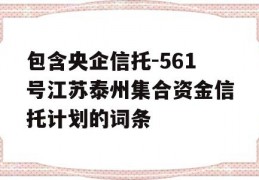 包含央企信托-561号江苏泰州集合资金信托计划的词条